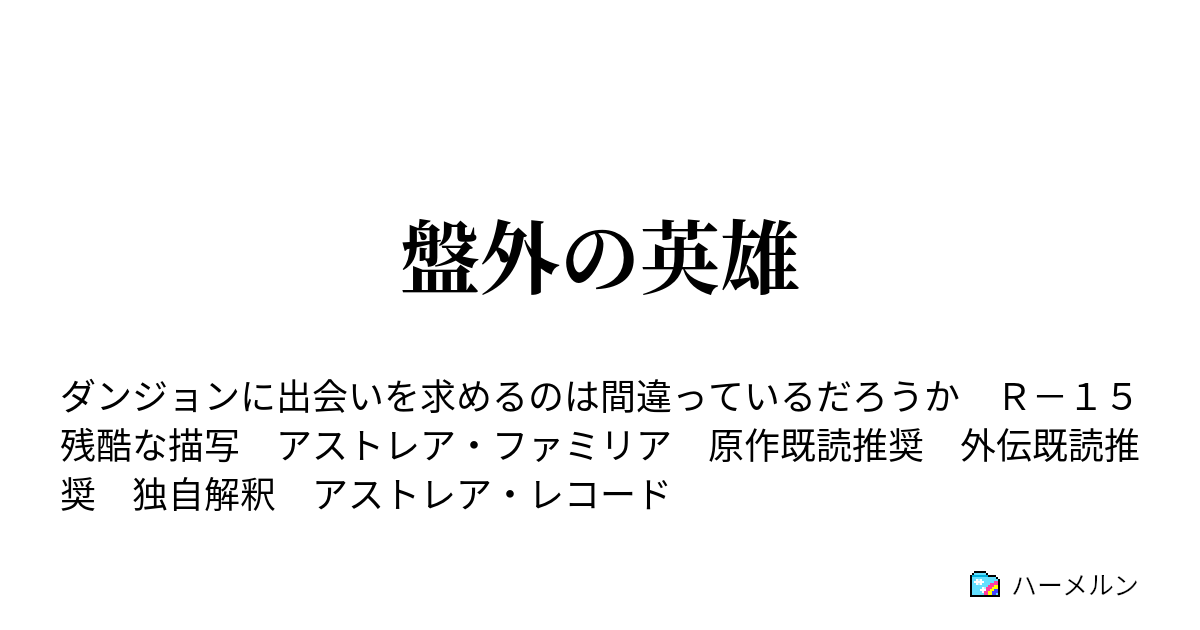 盤外の英雄

ダンジョンに出会いを求めるのは間違っているだろうか　Ｒ－１５　残酷な描写　アストレア・ファミリア　原作既読推奨　外伝既読推奨　独自解釈　アストレア・レコード

ハーメルン